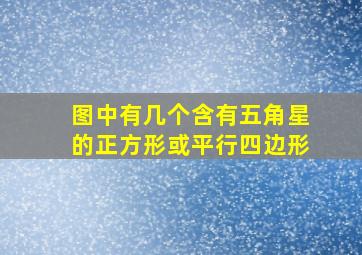 图中有几个含有五角星的正方形或平行四边形